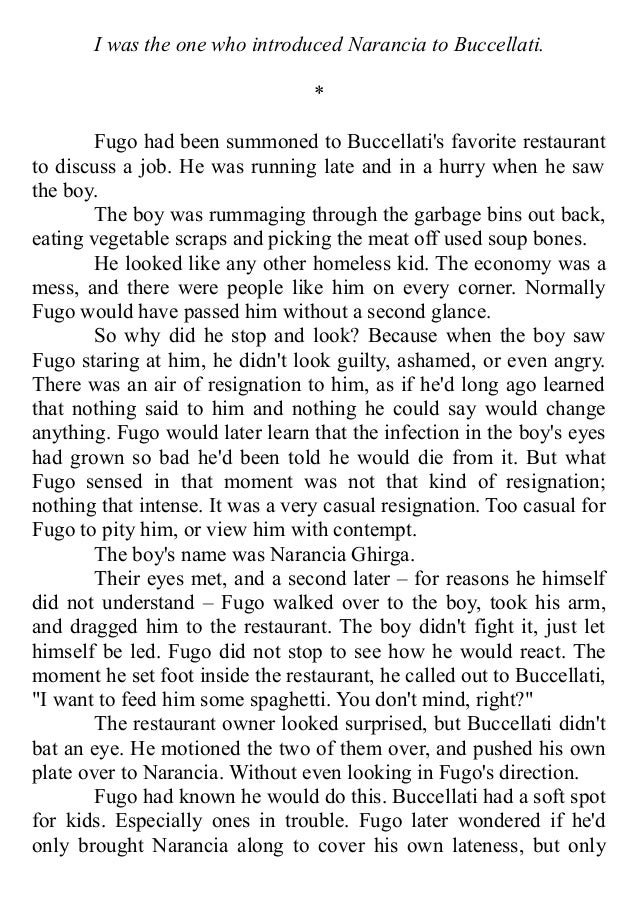 I was the one who introduced Narancia to Buccellati.

*

Fugo had been summoned to Buccellati's favorite restaurant to discuss a job. He was running late and in a hurry when he saw the boy.

The boy was rummaging through the garbage bins out back, eating vegetable scraps and picking the meat off used soup bones.

He looked like any other homeless kid. The economy was a mess, and there were people like him on every corner. Normally Fugo would have passed him without a second glance.

So why did he stop and look? Because when the boy saw Fugo staring at him, he didn't look guilty, ashamed, or even angry. There was an air of resignation to him, as if he'd long ago learned that nothing said to him and nothing he could say would change anything. Fugo would later learn that the infection in the boy's eyes had grown so bad he'd been told he would die from it. But what Fugo sensed in that moment was not that kind of resignation; nothing that intense. It was a very casual resignation. Too casual for Fugo to pity him, or view him with contempt.

The boy's name was Narancia Ghirga.

Their eyes met, and a second later – for reasons he himself did not understand – Fugo walked over to the boy, took his arm, and dragged him to the restaurant. The boy didn't fight it, just let himself be led. Fugo did not stop to see how he would react. The moment he set foot inside the restaurant, he called out to Buccellati, "I want to feed him some spaghetti. You don't mind, right?"

The restaurant owner looked surprised, but Buccellati didn't bat an eye. He motioned the two of them over, and pushed his own plate over to Narancia. Without even looking in Fugo's direction.

Fugo had known he would do this. Buccellati had a soft spot for kids. Especially ones in trouble. Fugo later wondered if he'd only brought Narancia along to cover his own lateness, but only